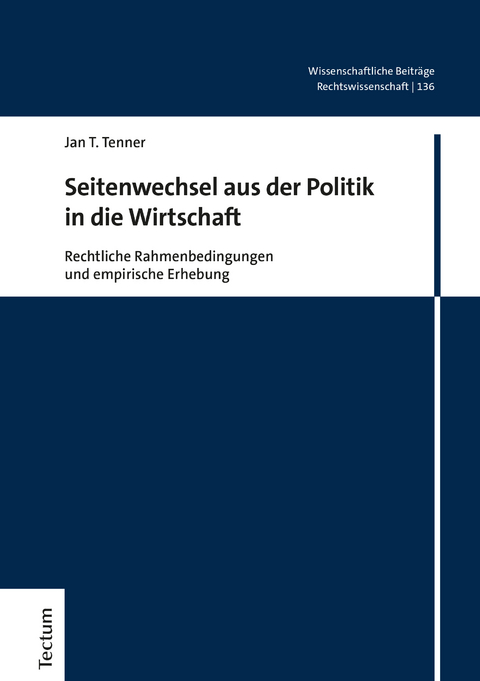 Wissenschaftliche Beiträge
Rechtswissenschaft | 136

Jan T. Tenner

Seitenwechsel aus der Politik in die Wirtschaft

Rechtliche Rahmenbedingungen und empirische Erhebung

Tectum